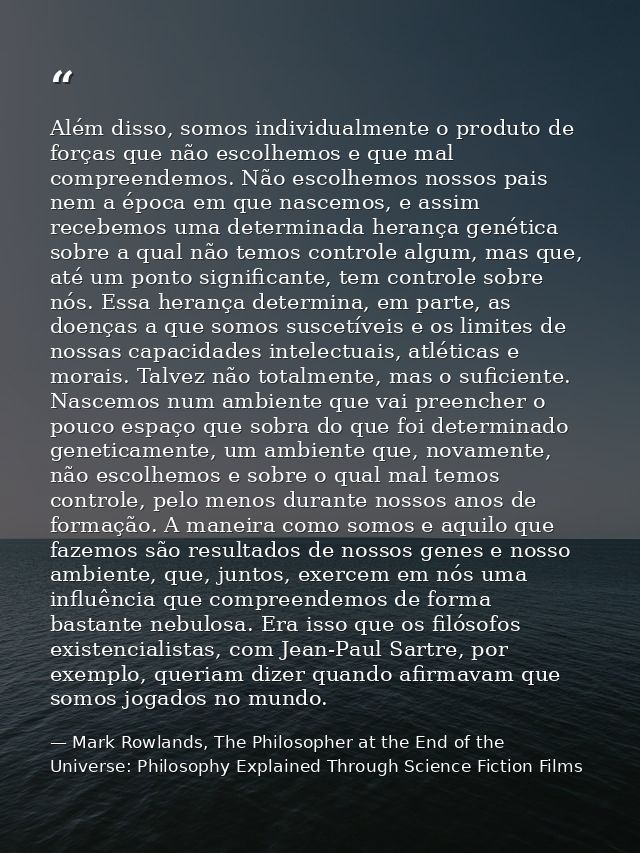 “

Além disso, somos individualmente o produto de forças que não escolhemos e que mal compreendemos. Não escolhemos nossos pais nem a época em que nascemos, e assim recebemos uma determinada herança genética sobre a qual não temos controle algum, mas que, até um ponto significante, tem controle sobre nós. Essa herança determina, em parte, as doenças a que somos suscetíveis e os limites de nossas capacidades intelectuais, atléticas e morais. Talvez não totalmente, mas o suficiente. Nascemos num ambiente que vai preencher o pouco espaço que sobra do que foi determinado geneticamente, um ambiente que, novamente, não escolhemos e sobre o qual mal temos controle, pelo menos durante nossos anos de formação. A maneira como somos e aquilo que fazemos são resultados de nossos genes e nosso ambiente, que, juntos, exercem em nós uma influência que compreendemos de forma bastante nebulosa. Era isso que os filósofos existencialistas, com Jean-Paul Sartre, por exemplo, queriam dizer quando afirmavam que somos jogados no mundo.

— Mark Rowlands, The Philosopher at the End of the Universe: Philosophy Explained Through Science Fiction Films